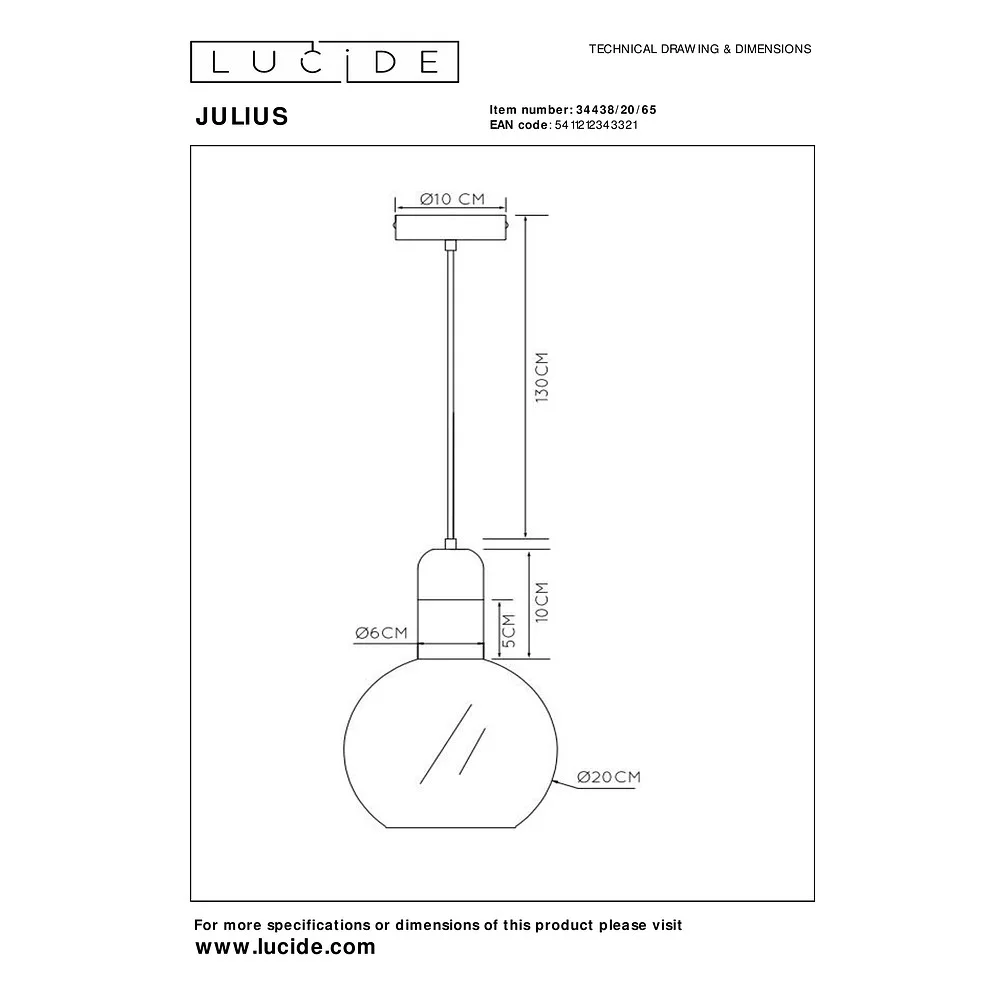 LUCIDE

TECHNICAL DRAWING & DIMENSIONS

JULIUS

Item number: 34438/20/65
EAN code: 5411212343321

Ø10 CM

130CM

10CM

5CM

Ø6CM

Ø20CM

For more specifications or dimensions of this product please visit
www.lucide.com